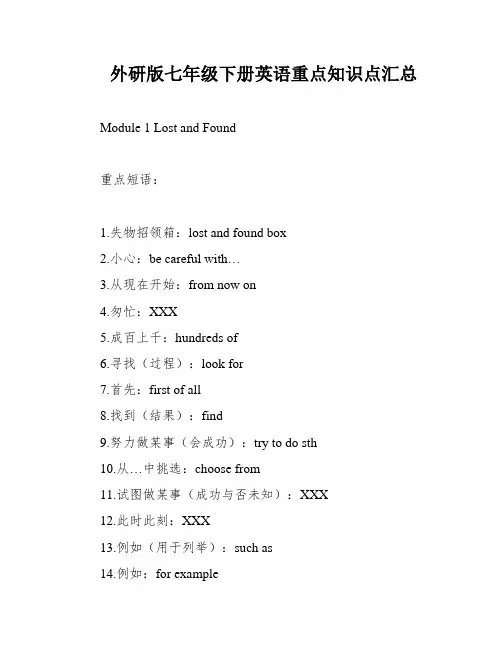 外研版七年级下册英语重点知识点汇总

Module 1 Lost and Found

重点短语：

1.失物招领箱：lost and found box
2.小心：be careful with…
3.从现在开始：from now on
4.匆忙：XXX
5.成百上千：hundreds of
6.寻找（过程）：look for
7.首先：first of all
8.找到（结果）：find
9.努力做某事（会成功）：try to do sth
10.从…中挑选：choose from
11.试图做某事（成功与否未知）：XXX
12.此时此刻：XXX
13.例如（用于列举）：such as
14.例如：for example